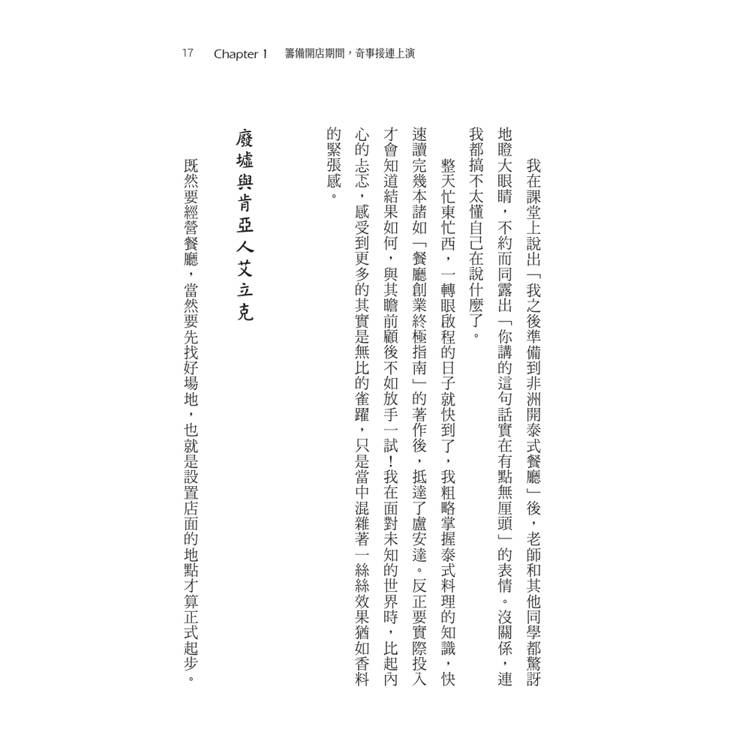 17 Chapter 1 籌備開店期間，奇事接連上演

我在課堂上說出「我之後準備到非洲開泰式餐廳」後，老師和其他同學都驚訝地瞪大眼睛，不約而同露出「你講的這句話實在有點無厘頭」的表情。沒關係，連我都搞不太懂自己在說什麼了。

整天忙東忙西，一轉眼啟程的日子就快到了，我粗略掌握泰式料理的知識，快速讀完幾本諸如「餐廳創業終極指南」的著作後，抵達了盧安達。反正要實際投入才會知道結果如何，與其瞻前顧後不如放手一試！我在面對未知的世界時，比起內心的忐忑，感受到更多的其實是無比的雀躍，只是當中混雜著一絲絲效果猶如香料的緊張感。

廢墟與肯亞人艾立克

既然要經營餐廳，當然要先找好場地，也就是設置店面的地點才算正式起步。